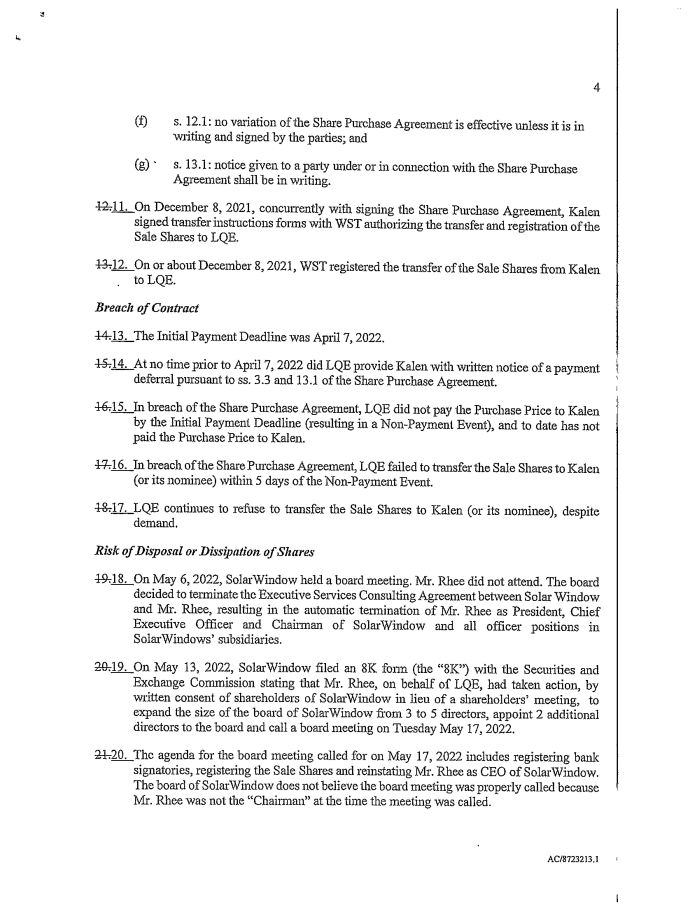 4

(f) s. 12.1: no variation of the Share Purchase Agreement is effective unless it is in writing and signed by the parties; and

(g) s. 13.1: notice given to a party under or in connection with the Share Purchase Agreement shall be in writing.

12.11. On December 8, 2021, concurrently with signing the Share Purchase Agreement, Kalen signed transfer instructions forms with WST authorizing the transfer and registration of the Sale Shares to LQE.

13.12. On or about December 8, 2021, WST registered the transfer of the Sale Shares from Kalen to LQE.

Breach of Contract

14.13. The Initial Payment Deadline was April 7, 2022.

15.14. At no time prior to April 7, 2022 did LQE provide Kalen with written notice of a payment deferral pursuant to ss. 3.3 and 13.1 of the Share Purchase Agreement.

16.15. In breach of the Share Purchase Agreement, LQE did not pay the Purchase Price to Kalen by the Initial Payment Deadline (resulting in a Non-Payment Event), and to date has not paid the Purchase Price to Kalen.

17.16. In breach of the Share Purchase Agreement, LQE failed to transfer the Sale Shares to Kalen (or its nominee) within 5 days of the Non-Payment Event.

18.17. LQE continues to refuse to transfer the Sale Shares to Kalen (or its nominee), despite demand.

Risk of Disposal or Dissipation of Shares

19.18. On May 6, 2022, SolarWindow held a board meeting. Mr. Rhee did not attend. The board decided to terminate the Executive Services Consulting Agreement between Solar Window and Mr. Rhee, resulting in the automatic termination of Mr. Rhee as President, Chief Executive Officer and Chairman of SolarWindow and all officer positions in SolarWindows' subsidiaries.

20.19. On May 13, 2022, SolarWindow filed an 8K form (the "8K") with the Securities and Exchange Commission stating that Mr. Rhee, on behalf of LQE, had taken action, by written consent of shareholders of SolarWindow in lieu of a shareholders' meeting, to expand the size of the board of SolarWindow from 3 to 5 directors, appoint 2 additional directors to the board and call a board meeting on Tuesday May 17, 2022.

21.20. The agenda for the board meeting called for on May 17, 2022 includes registering bank signatories, registering the Sale Shares and reinstating Mr. Rhee as CEO of SolarWindow. The board of SolarWindow does not believe the board meeting was properly called because Mr. Rhee was not the "Chairman" at the time the meeting was called.

AC/8723213.1